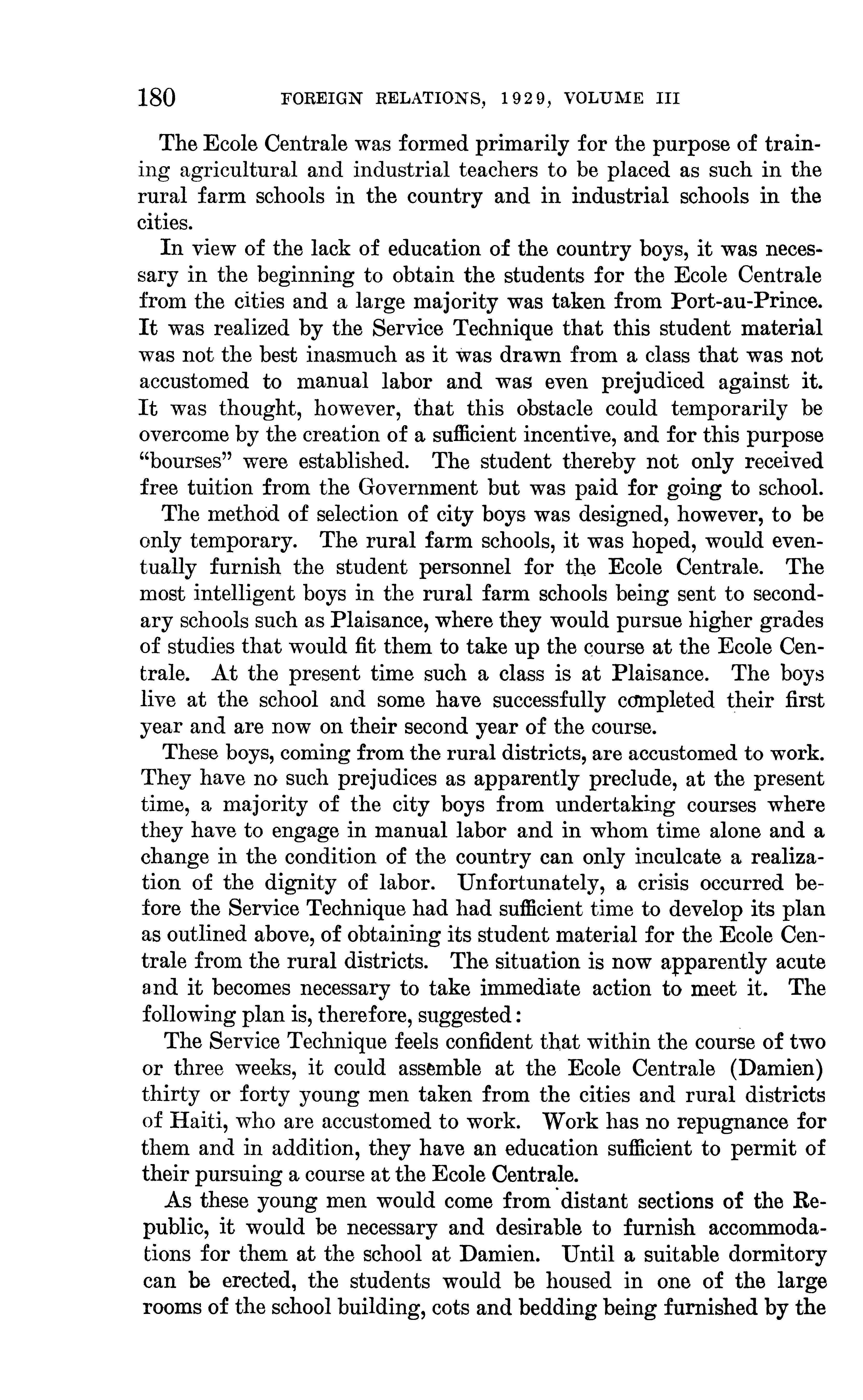 180 FOREIGN RELATIONS, 1929, VOLUME III

The Ecole Centrale was formed primarily for the purpose of training agricultural and industrial teachers to be placed as such in the rural farm schools in the country and in industrial schools in the cities.

In view of the lack of education of the country boys, it was necessary in the beginning to obtain the students for the Ecole Centrale from the cities and a large majority was taken from Port-au-Prince. It was realized by the Service Technique that this student material was not the best inasmuch as it was drawn from a class that was not accustomed to manual labor and was even prejudiced against it. It was thought, however, that this obstacle could temporarily be overcome by the creation of a sufficient incentive, and for this purpose "bourses" were established. The student thereby not only received free tuition from the Government but was paid for going to school.

The method of selection of city boys was designed, however, to be only temporary. The rural farm schools, it was hoped, would eventually furnish the student personnel for the Ecole Centrale. The most intelligent boys in the rural farm schools being sent to secondary schools such as Plaisance, where they would pursue higher grades of studies that would fit them to take up the course at the Ecole Centrale. At the present time such a class is at Plaisance. The boys live at the school and some have successfully completed their first year and are now on their second year of the course.

These boys, coming from the rural districts, are accustomed to work. They have no such prejudices as apparently preclude, at the present time, a majority of the city boys from undertaking courses where they have to engage in manual labor and in whom time alone and a change in the condition of the country can only inculcate a realization of the dignity of labor. Unfortunately, a crisis occurred before the Service Technique had had sufficient time to develop its plan as outlined above, of obtaining its student material for the Ecole Centrale from the rural districts. The situation is now apparently acute and it becomes necessary to take immediate action to meet it. The following plan is, therefore, suggested:

The Service Technique feels confident that within the course of two or three weeks, it could assemble at the Ecole Centrale (Damien) thirty or forty young men taken from the cities and rural districts of Haiti, who are accustomed to work. Work has no repugnance for them and in addition, they have an education sufficient to permit of their pursuing a course at the Ecole Centrale.

As these young men would come from distant sections of the Republic, it would be necessary and desirable to furnish accommodations for them at the school at Damien. Until a suitable dormitory can be erected, the students would be housed in one of the large rooms of the school building, cots and bedding being furnished by the